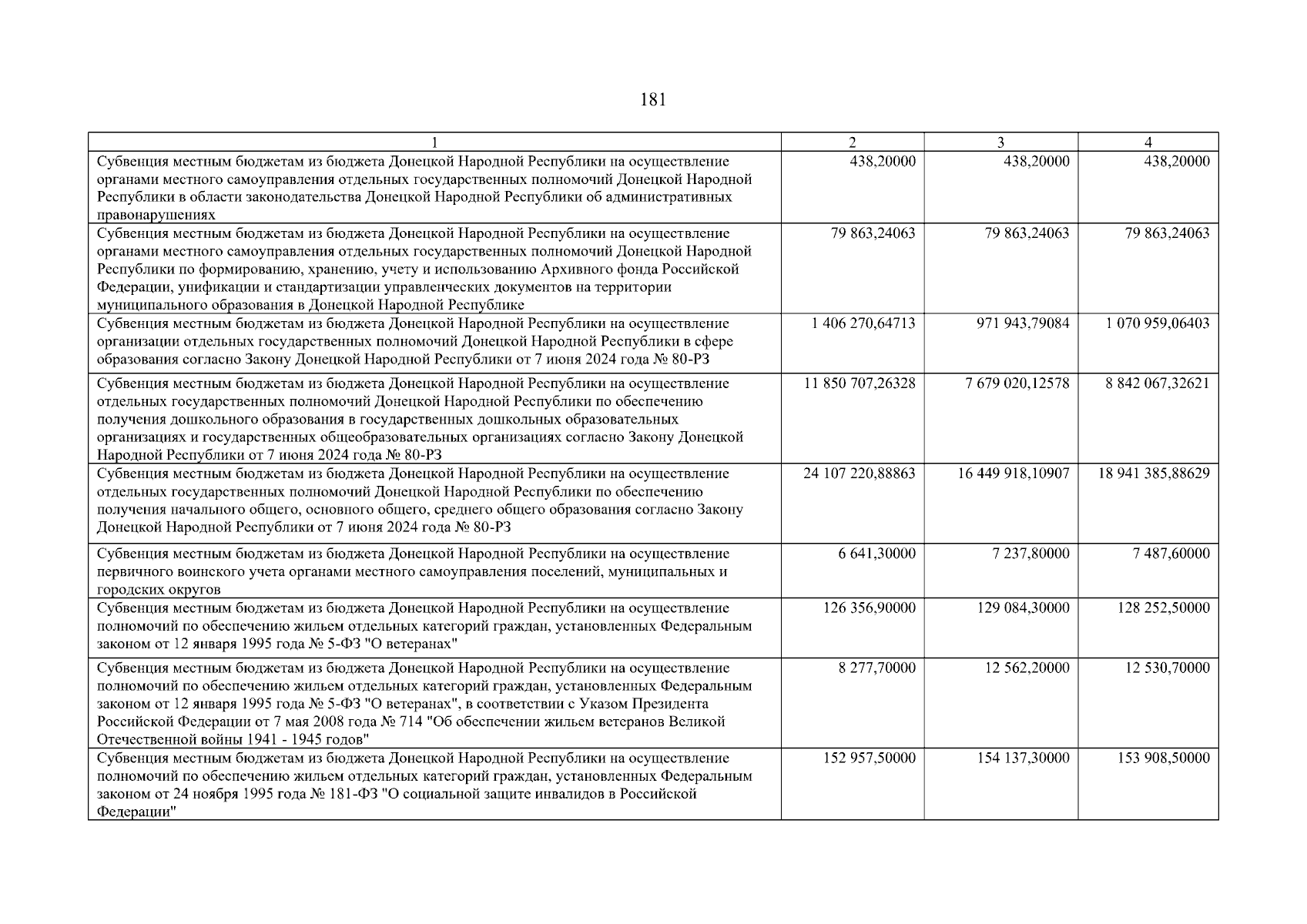 181

| 1 | 2 | 3 | 4 |
|---|---|---|---|
| Субвенция местным бюджетам из бюджета Донецкой Народной Республики на осуществление органами местного самоуправления отдельных государственных полномочий Донецкой Народной Республики в области законодательства Донецкой Народной Республики об административных правонарушениях | 438,20000 | 438,20000 | 438,20000 |
| Субвенция местным бюджетам из бюджета Донецкой Народной Республики на осуществление органами местного самоуправления отдельных государственных полномочий Донецкой Народной Республики по формированию, хранению, учету и использованию Архивного фонда Российской Федерации, унификации и стандартизации управленческих документов на территории муниципального образования в Донецкой Народной Республике | 79 863,24063 | 79 863,24063 | 79 863,24063 |
| Субвенция местным бюджетам из бюджета Донецкой Народной Республики на осуществление организации отдельных государственных полномочий Донецкой Народной Республики в сфере образования согласно Закону Донецкой Народной Республики от 7 июня 2024 года № 80-РЗ | 1 406 270,64713 | 971 943,79084 | 1 070 959,06403 |
| Субвенция местным бюджетам из бюджета Донецкой Народной Республики на осуществление отдельных государственных полномочий Донецкой Народной Республики по обеспечению получения дошкольного образования в государственных дошкольных образовательных организациях и государственных общеобразовательных организациях согласно Закону Донецкой Народной Республики от 7 июня 2024 года № 80-РЗ | 11 850 707,26328 | 7 679 020,12578 | 8 842 067,32621 |
| Субвенция местным бюджетам из бюджета Донецкой Народной Республики на осуществление отдельных государственных полномочий Донецкой Народной Республики по обеспечению получения начального общего, основного общего, среднего общего образования согласно Закону Донецкой Народной Республики от 7 июня 2024 года № 80-РЗ | 24 107 220,88863 | 16 449 918,10907 | 18 941 385,88629 |
| Субвенция местным бюджетам из бюджета Донецкой Народной Республики на осуществление первичного воинского учета органами местного самоуправления поселений, муниципальных и городских округов | 6 641,30000 | 7 237,80000 | 7 487,60000 |
| Субвенция местным бюджетам из бюджета Донецкой Народной Республики на осуществление полномочий по обеспечению жильем отдельных категорий граждан, установленных Федеральным законом от 12 января 1995 года № 5-ФЗ "О ветеранах" | 126 356,90000 | 129 084,30000 | 128 252,50000 |
| Субвенция местным бюджетам из бюджета Донецкой Народной Республики на осуществление полномочий по обеспечению жильем отдельных категорий граждан, установленных Федеральным законом от 12 января 1995 года № 5-ФЗ "О ветеранах", в соответствии с Указом Президента Российской Федерации от 7 мая 2008 года № 714 "Об обеспечении жильем ветеранов Великой Отечественной войны 1941 - 1945 годов" | 8 277,70000 | 12 562,20000 | 12 530,70000 |
| Субвенция местным бюджетам из бюджета Донецкой Народной Республики на осуществление полномочий по обеспечению жильем отдельных категорий граждан, установленных Федеральным законом от 24 ноября 1995 года № 181-ФЗ "О социальной защите инвалидов в Российской Федерации" | 152 957,50000 | 154 137,30000 | 153 908,50000 |